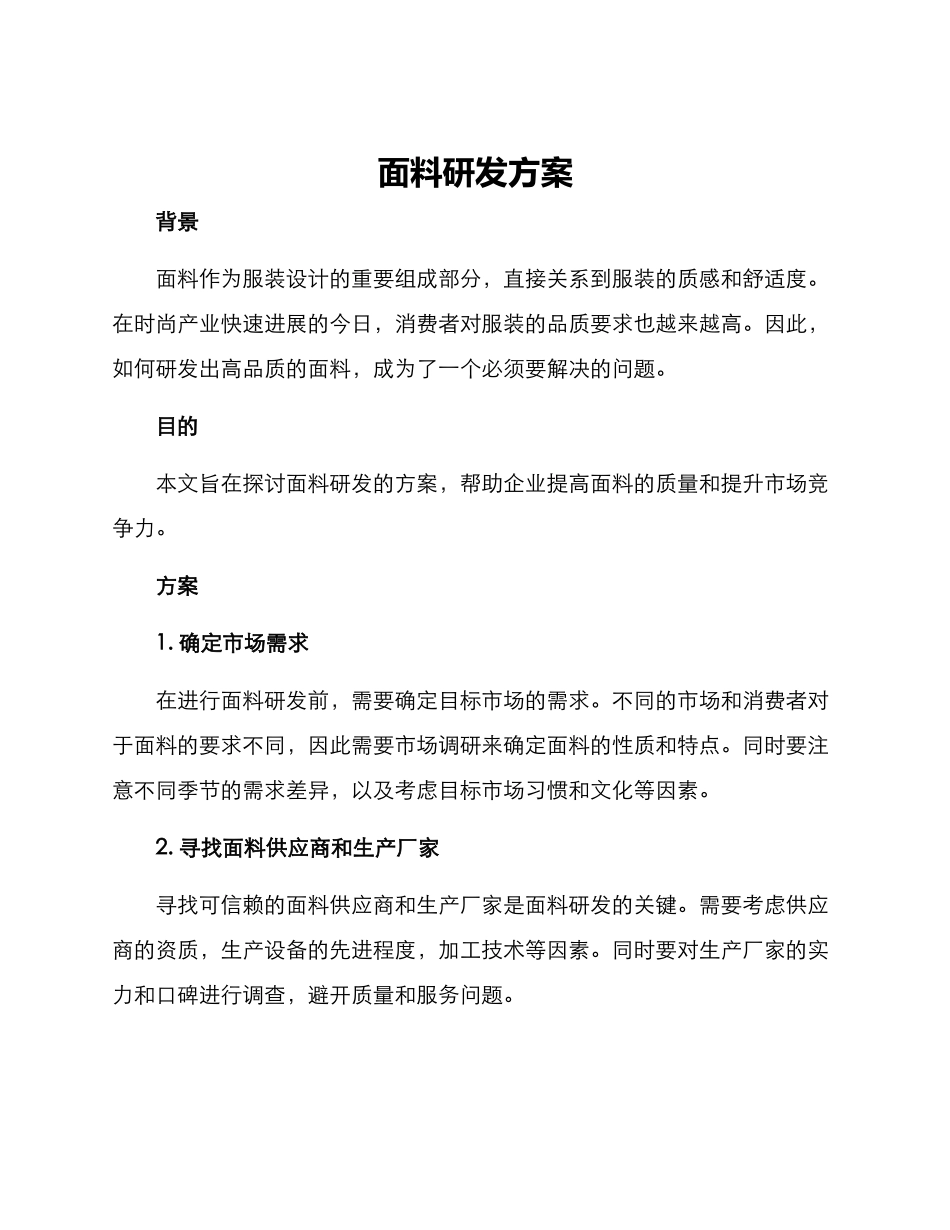 面料研发方案

背景

面料作为服装设计的重要组成部分，直接关系到服装的质感和舒适度。在时尚产业快速进展的今日，消费者对服装的品质要求也越来越高。因此，如何研发出高品质的面料，成为了一个必须要解决的问题。

目的

本文旨在探讨面料研发的方案，帮助企业提高面料的质量和提升市场竞争力。

方案

1. 确定市场需求

在进行面料研发前，需要确定目标市场的需求。不同的市场和消费者对于面料的要求不同，因此需要市场调研来确定面料的性质和特点。同时要注意不同季节的需求差异，以及考虑目标市场习惯和文化等因素。

2. 寻找面料供应商和生产厂家

寻找可信赖的面料供应商和生产厂家是面料研发的关键。需要考虑供应商的资质，生产设备的先进程度，加工技术等因素。同时要对生产厂家的实力和口碑进行调查，避开质量和服务问题。